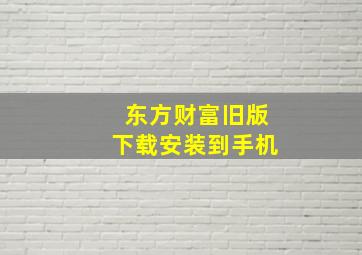 东方财富旧版
下载安装到手机